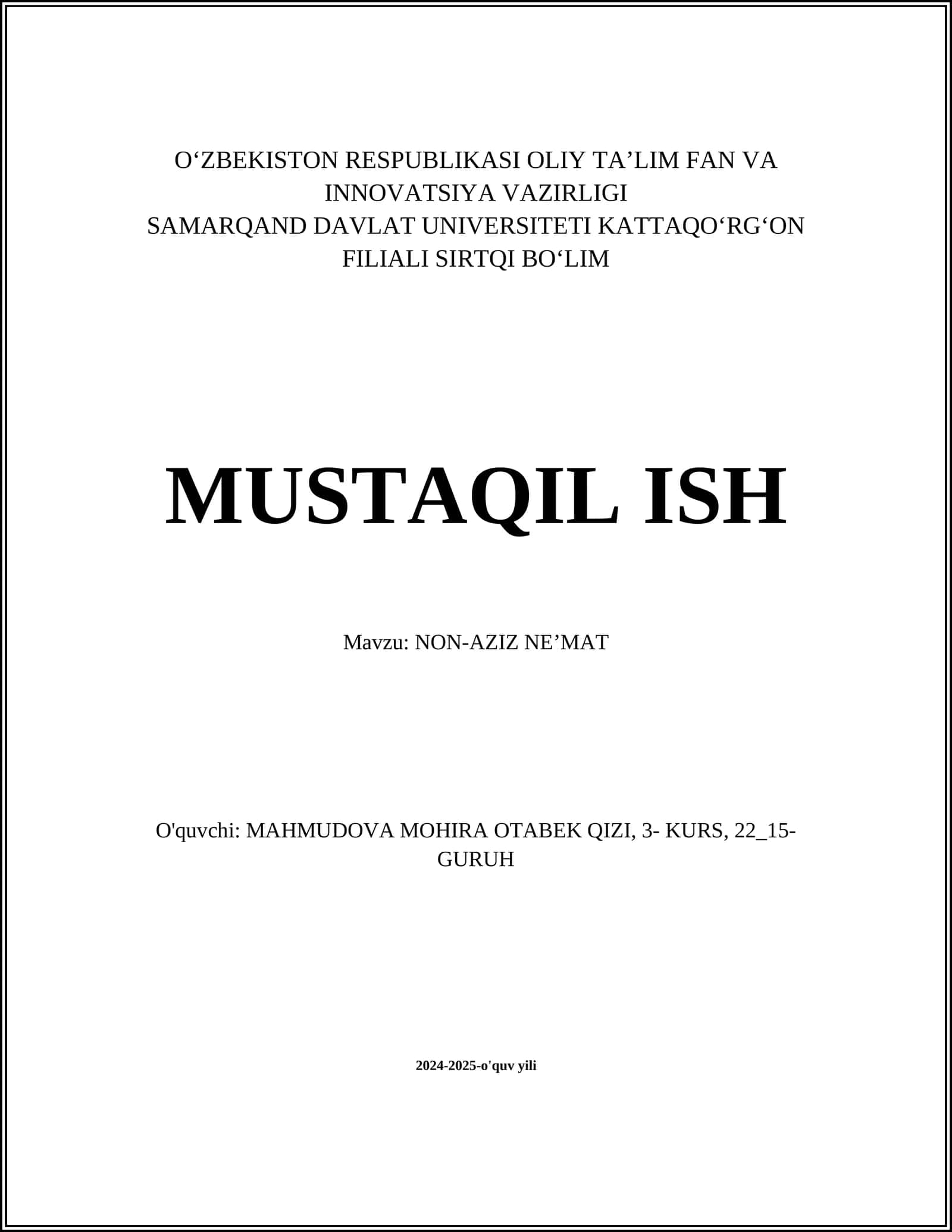 O‘ZBEKISTON RESPUBLIKASI OLIY TA’LIM FAN VA INNOVATSIYA VAZIRLIGI
SAMARQAND DAVLAT UNIVERSITETI KATTAQO‘RG‘ON FILIALI SIRTQI BO‘LIM

MUSTAQIL ISH

Mavzu: NON-AZIZ NE’MAT

O'quvchi: MAHMUDOVA MOHIRA OTABEK QIZI, 3- KURS, 22_15-GURUH

2024-2025-o'quv yili